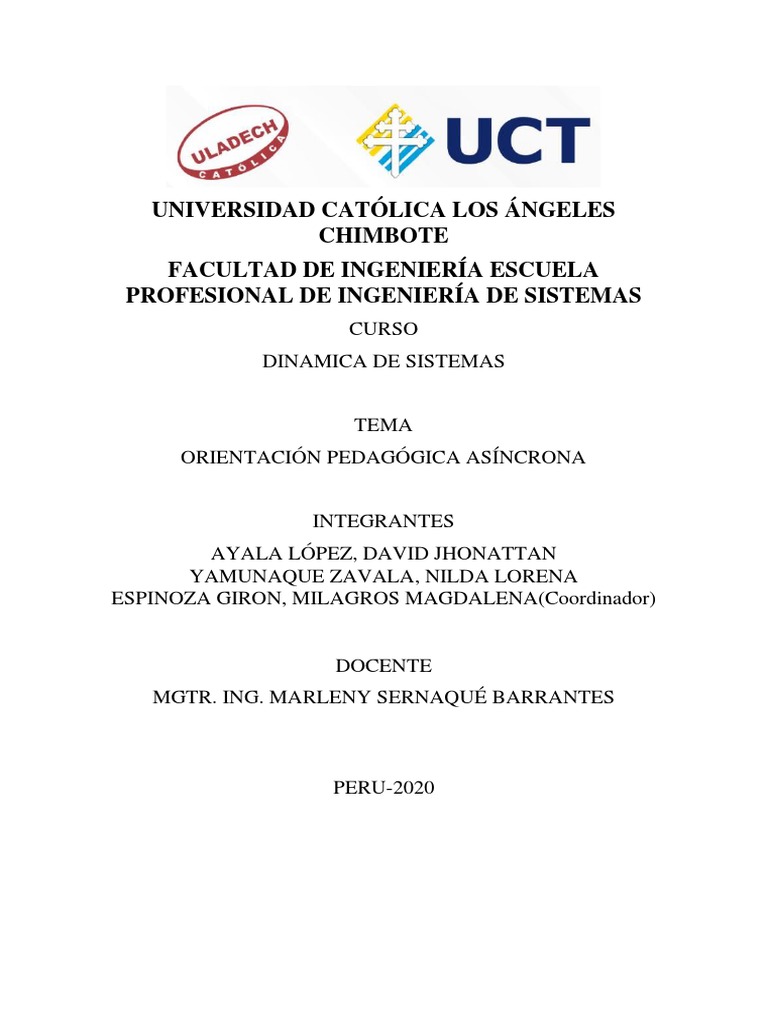 ULADECH
CATÓLICA

UCT

UNIVERSIDAD CATÓLICA LOS ÁNGELES CHIMBOTE

FACULTAD DE INGENIERÍA ESCUELA PROFESIONAL DE INGENIERÍA DE SISTEMAS

CURSO

DINAMICA DE SISTEMAS

TEMA

ORIENTACIÓN PEDAGÓGICA ASÍNCRONA

INTEGRANTES

AYALA LÓPEZ, DAVID JHONATTAN
YAMUNAQUE ZAVALA, NILDA LORENA
ESPINOZA GIRON, MILAGROS MAGDALENA(Coordinador)

DOCENTE

MGTR. ING. MARLENY SERNAQUÉ BARRANTES

PERU-2020